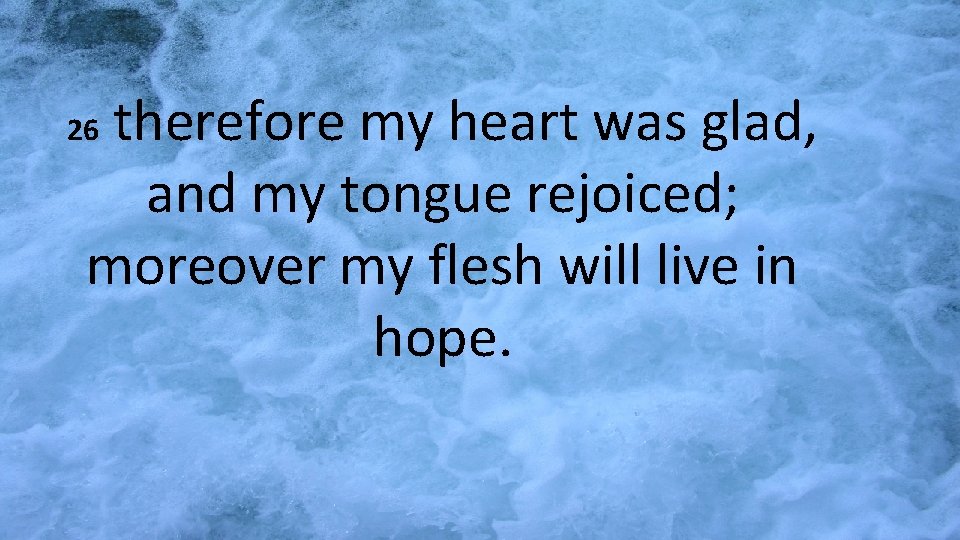 26 therefore my heart was glad, and my tongue rejoiced; moreover my flesh will live in hope.